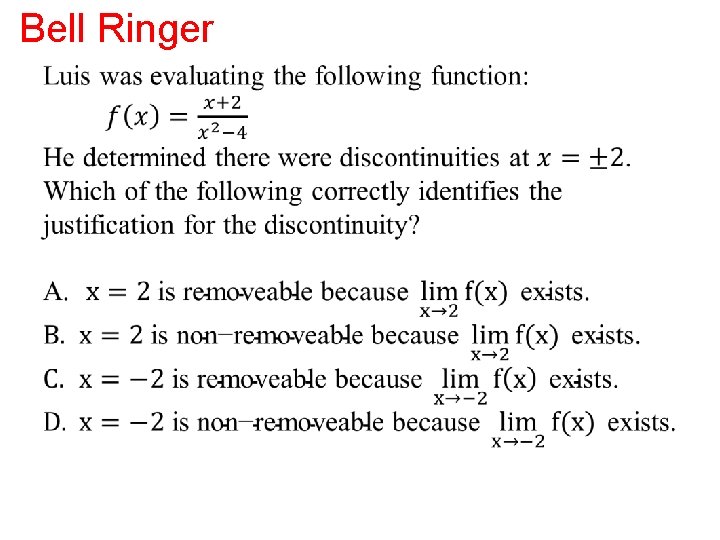 Bell Ringer

Luis was evaluating the following function:
$f(x) = \frac{x+2}{x^2-4}$
He determined there were discontinuities at $x = \pm 2$. Which of the following correctly identifies the justification for the discontinuity?

A. $x = 2$ is removeable because $\lim_{x \to 2} f(x)$ exists.
B. $x = 2$ is non−removeable because $\lim_{x \to 2} f(x)$ exists.
C. $x = -2$ is removeable because $\lim_{x \to -2} f(x)$ exists.
D. $x = -2$ is non−removeable because $\lim_{x \to -2} f(x)$ exists.